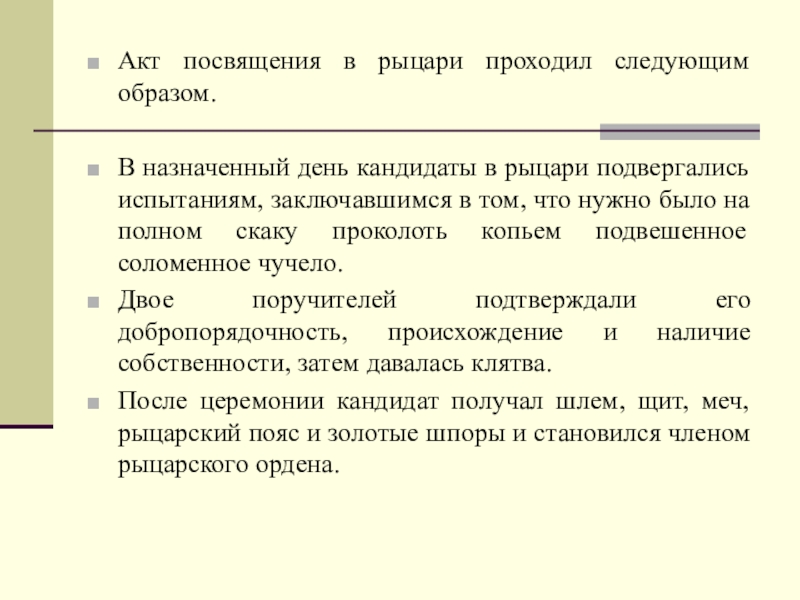 Акт посвящения в рыцари проходил следующим образом.

В назначенный день кандидаты в рыцари подвергались испытаниям, заключавшимся в том, что нужно было на полном скаку проколоть копьем подвешенное соломенное чучело.

Двое поручителей подтверждали его добропорядочность, происхождение и наличие собственности, затем давалась клятва.

После церемонии кандидат получал шлем, щит, меч, рыцарский пояс и золотые шпоры и становился членом рыцарского ордена.